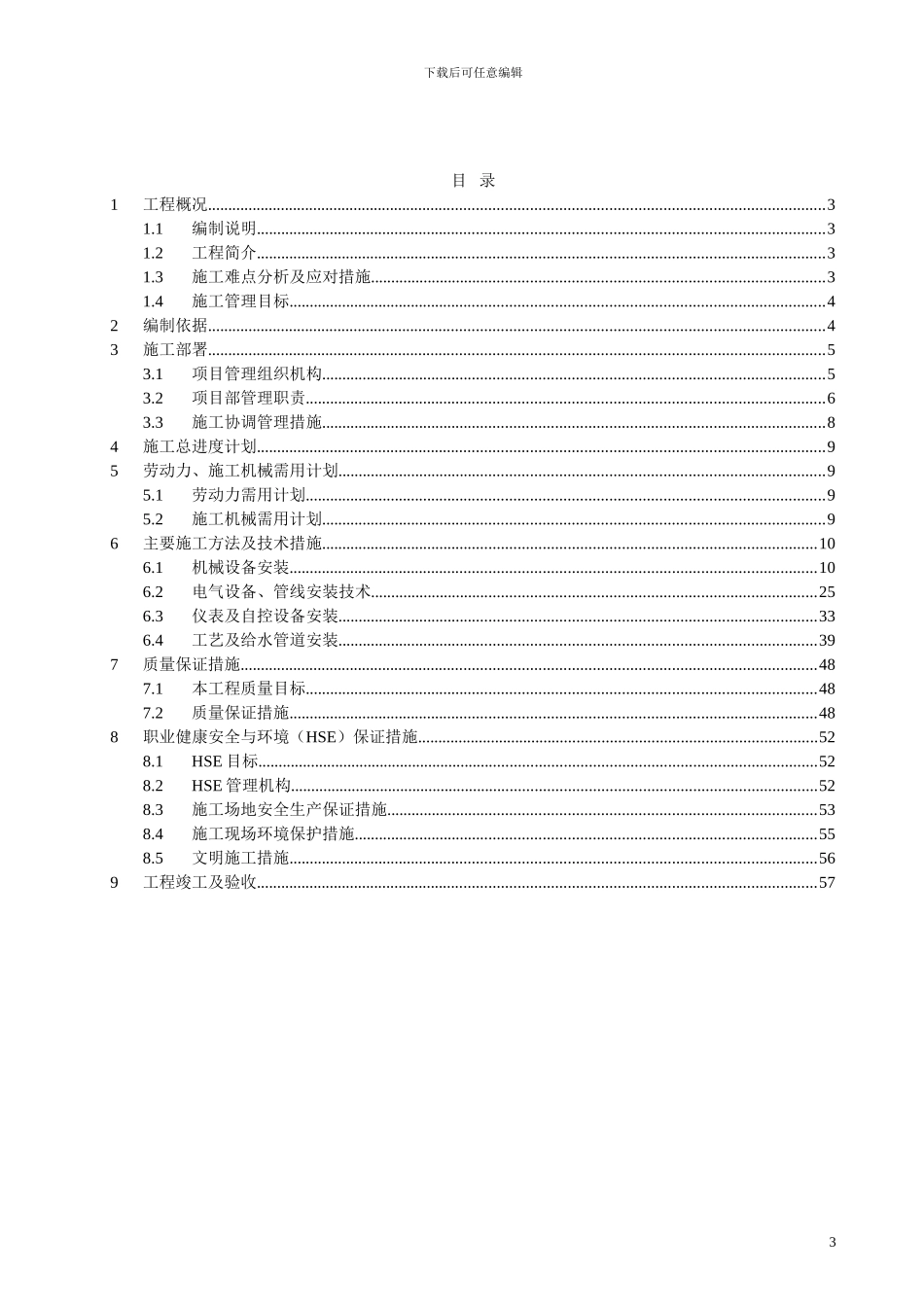 下载后可任意编辑

目 录

1 工程概况......3
1.1 编制说明......3
1.2 工程简介......3
1.3 施工难点分析及应对措施......3
1.4 施工管理目标......4
2 编制依据......4
3 施工部署......5
3.1 项目管理组织机构......5
3.2 项目部管理职责......6
3.3 施工协调管理措施......8
4 施工总进度计划......9
5 劳动力、施工机械需用计划......9
5.1 劳动力需用计划......9
5.2 施工机械需用计划......9
6 主要施工方法及技术措施......10
6.1 机械设备安装......10
6.2 电气设备、管线安装技术......25
6.3 仪表及自控设备安装......33
6.4 工艺及给水管道安装......39
7 质量保证措施......48
7.1 本工程质量目标......48
7.2 质量保证措施......48
8 职业健康安全与环境（HSE）保证措施......52
8.1 HSE 目标......52
8.2 HSE 管理机构......52
8.3 施工场地安全生产保证措施......53
8.4 施工现场环境保护措施......55
8.5 文明施工措施......56
9 工程竣工及验收......57

3